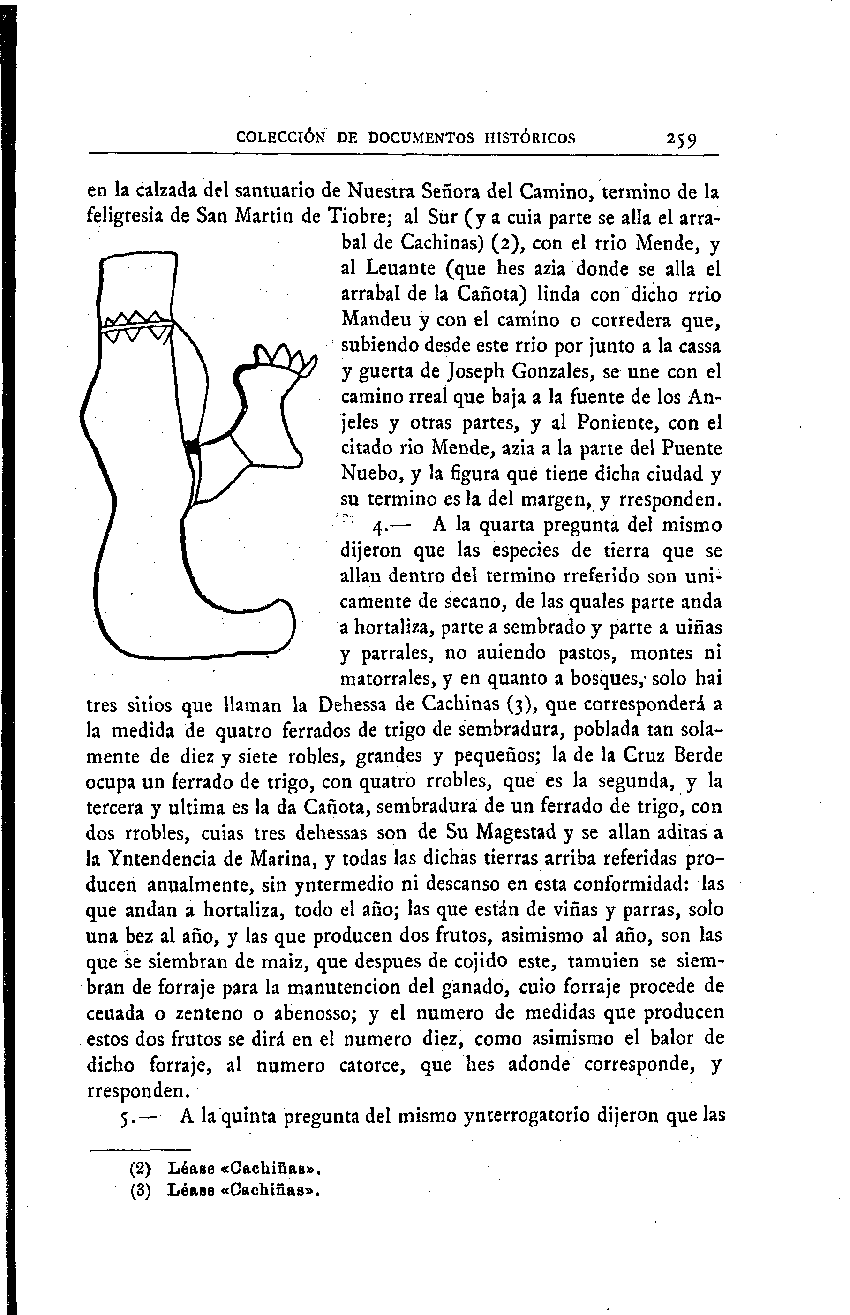 COLECCIÓN DE DOCUMENTOS HISTÓRICOS 259

en la calzada del santuario de Nuestra Señora del Camino, termino de la feligresia de San Martin de Tiobre; al Sur (y a cuia parte se alla el arrabal de Cachinas) (2), con el rrio Mende, y al Leuante (que hes azia donde se alla el arrabal de la Cañota) linda con dicho rrio Mandeu y con el camino o corredera que, subiendo desde este rrio por junto a la cassa y guerta de Joseph Gonzales, se une con el camino rreal que baja a la fuente de los Anjeles y otras partes, y al Poniente, con el citado rio Mende, azia a la parte del Puente Nuebo, y la figura que tiene dicha ciudad y su termino es la del margen, y rresponden.

4.— A la quarta pregunta del mismo dijeron que las especies de tierra que se allan dentro del termino rreferido son unicamente de secano, de las quales parte anda a hortaliza, parte a sembrado y parte a uiñas y parrales, no auiendo pastos, montes ni matorrales, y en quanto a bosques, solo hai tres sitios que llaman la Dehessa de Cachinas (3), que corresponderá a la medida de quatro ferrados de trigo de sembradura, poblada tan solamente de diez y siete robles, grandes y pequeños; la de la Cruz Berde ocupa un ferrado de trigo, con quatro rrobles, que es la segunda, y la tercera y ultima es la da Cañota, sembradura de un ferrado de trigo, con dos rrobles, cuias tres dehessas son de Su Magestad y se allan aditas a la Yntendencia de Marina, y todas las dichas tierras arriba referidas producen anualmente, sin yntermedio ni descanso en esta conformidad: las que andan a hortaliza, todo el año; las que están de viñas y parras, solo una bez al año, y las que producen dos frutos, asimismo al año, son las que se siembran de maiz, que despues de cojido este, tamuien se siembran de forraje para la manutencion del ganado, cuio forraje procede de ceuada o zenteno o abenosso; y el numero de medidas que producen estos dos frutos se dirá en el numero diez, como asimismo el balor de dicho forraje, al numero catorce, que hes adonde corresponde, y rresponden.

5.— A la quinta pregunta del mismo ynterrogatorio dijeron que las

(2) Léase «Cachiñas».
(3) Léase «Cachiñas».